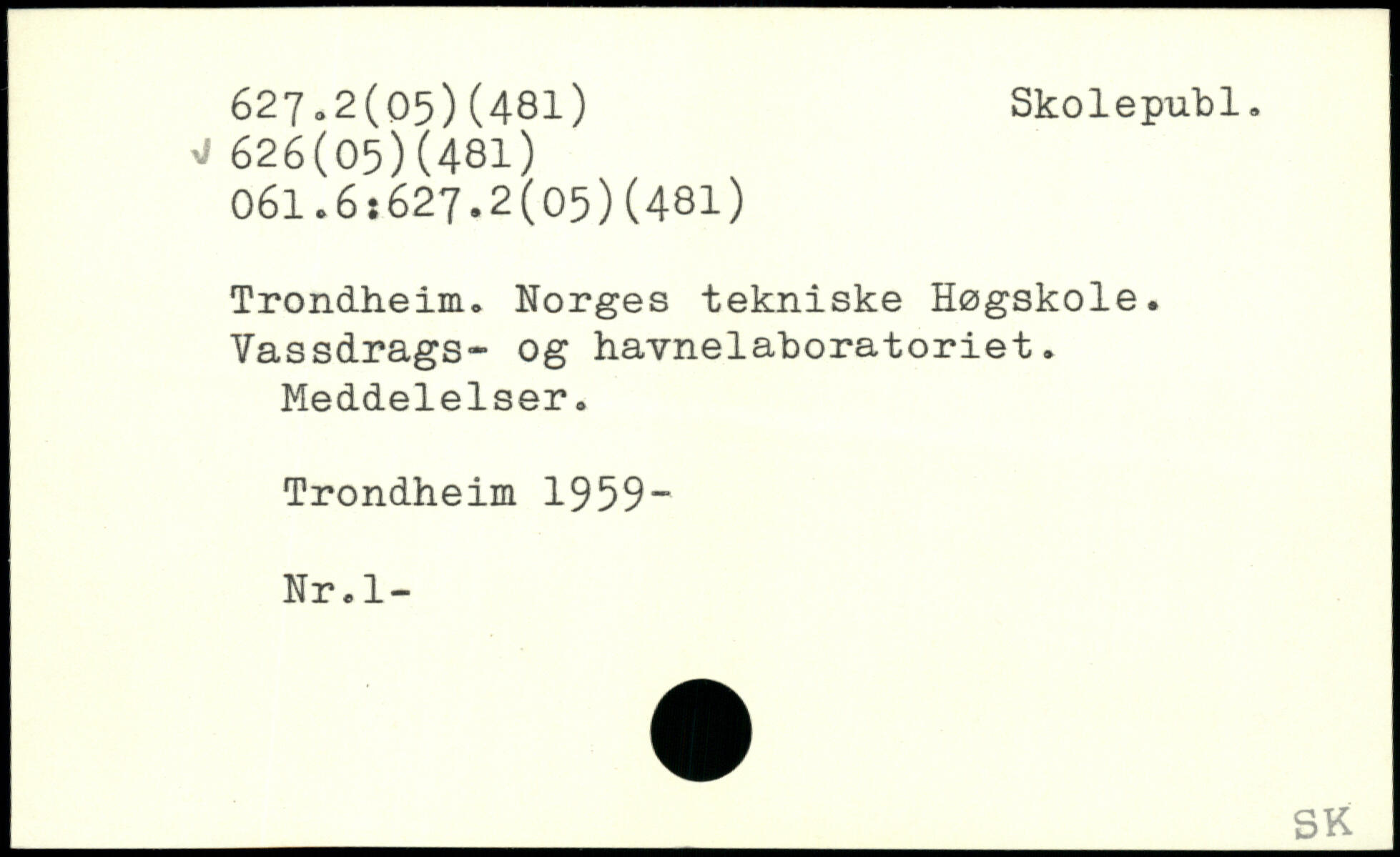 627.2(05)(481) Skolepubl.
√ 626(05)(481)
061.6:627.2(05)(481)

Trondheim. Norges tekniske Høgskole. Vassdrags- og havnelaboratoriet.
Meddelelser.

Trondheim 1959-

Nr.1-

SK